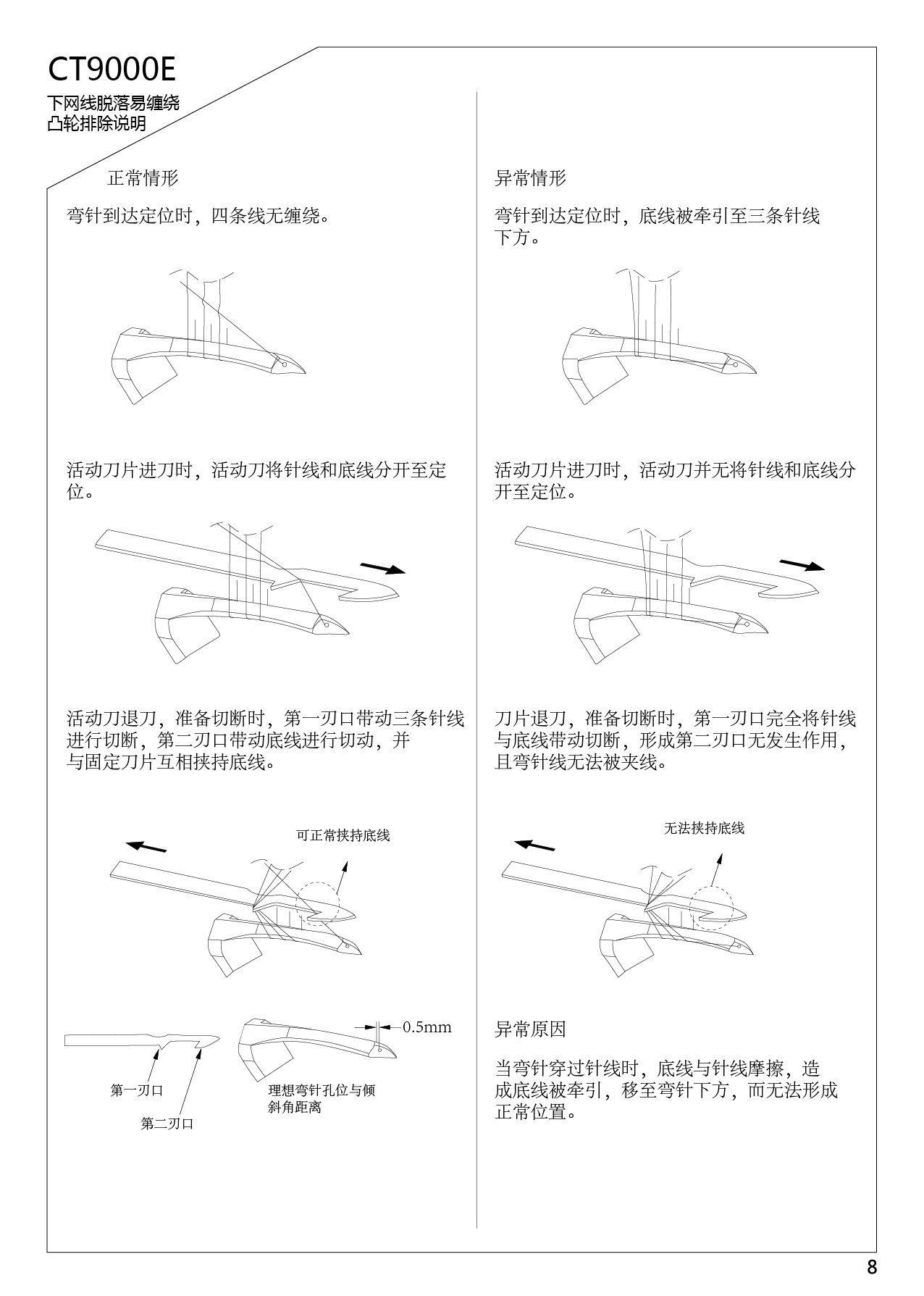 CT9000E

下网线脱落易缠绕
凸轮排除说明

正常情形

弯针到达定位时，四条线无缠绕。

活动刀片进刀时，活动刀将针线和底线分开至定位。

活动刀退刀，准备切断时，第一刃口带动三条针线进行切断，第二刃口带动底线进行切动，并与固定刀片互相挟持底线。

可正常挟持底线

0.5mm

第一刃口

第二刃口

理想弯针孔位与倾斜角距离

异常情形

弯针到达定位时，底线被牵引至三条针线下方。

活动刀片进刀时，活动刀并无将针线和底线分开至定位。

刀片退刀，准备切断时，第一刃口完全将针线与底线带动切断，形成第二刃口无发生作用，且弯针线无法被夹线。

无法挟持底线

异常原因

当弯针穿过针线时，底线与针线摩擦，造成底线被牵引，移至弯针下方，而无法形成正常位置。

8